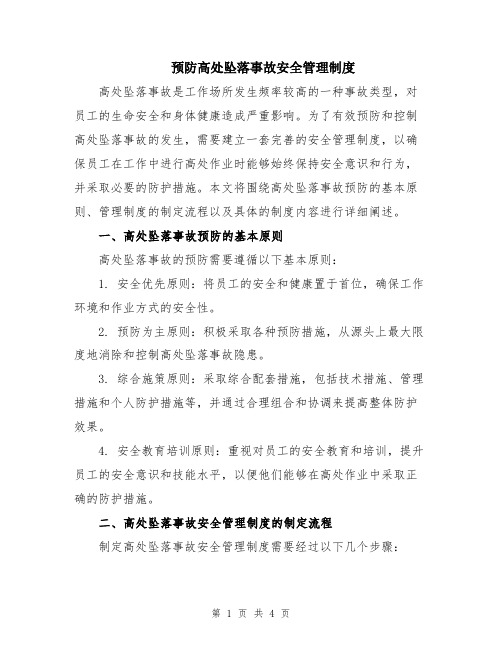 预防高处坠落事故安全管理制度

高处坠落事故是工作场所发生频率较高的一种事故类型，对员工的生命安全和身体健康造成严重影响。为了有效预防和控制高处坠落事故的发生，需要建立一套完善的安全管理制度，以确保员工在工作中进行高处作业时能够始终保持安全意识和行为，并采取必要的防护措施。本文将围绕高处坠落事故预防的基本原则、管理制度的制定流程以及具体的制度内容进行详细阐述。

一、高处坠落事故预防的基本原则

高处坠落事故的预防需要遵循以下基本原则：

1. 安全优先原则：将员工的安全和健康置于首位，确保工作环境和作业方式的安全性。

2. 预防为主原则：积极采取各种预防措施，从源头上最大限度地消除和控制高处坠落事故隐患。

3. 综合施策原则：采取综合配套措施，包括技术措施、管理措施和个人防护措施等，并通过合理组合和协调来提高整体防护效果。

4. 安全教育培训原则：重视对员工的安全教育和培训，提升员工的安全意识和技能水平，以便他们能够在高处作业中采取正确的防护措施。

二、高处坠落事故安全管理制度的制定流程

制定高处坠落事故安全管理制度需要经过以下几个步骤：

第 1 页 共 4 页